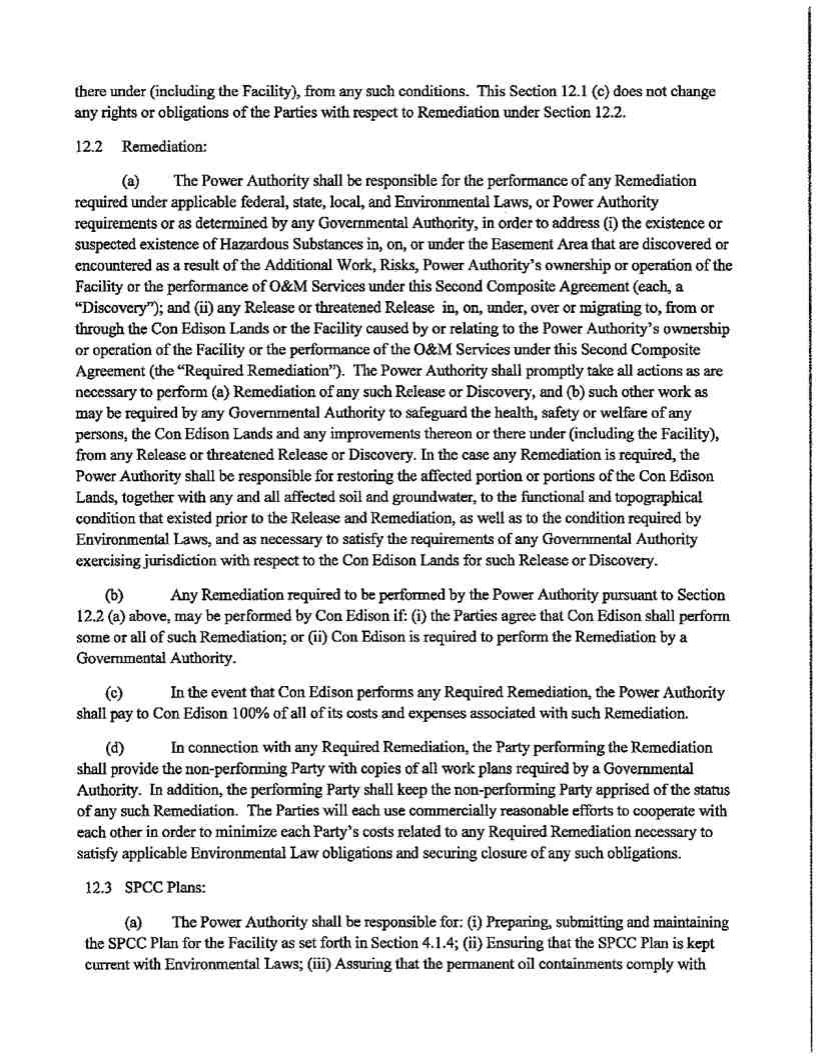 there under (including the Facility), from any such conditions. This Section 12.1 (c) does not change any rights or obligations of the Parties with respect to Remediation under Section 12.2.

12.2 Remediation:

(a) The Power Authority shall be responsible for the performance of any Remediation required under applicable federal, state, local, and Environmental Laws, or Power Authority requirements or as determined by any Governmental Authority, in order to address (i) the existence or suspected existence of Hazardous Substances in, on, or under the Easement Area that are discovered or encountered as a result of the Additional Work, Risks, Power Authority's ownership or operation of the Facility or the performance of O&M Services under this Second Composite Agreement (each, a "Discovery"); and (ii) any Release or threatened Release in, on, under, over or migrating to, from or through the Con Edison Lands or the Facility caused by or relating to the Power Authority's ownership or operation of the Facility or the performance of the O&M Services under this Second Composite Agreement (the "Required Remediation"). The Power Authority shall promptly take all actions as are necessary to perform (a) Remediation of any such Release or Discovery, and (b) such other work as may be required by any Governmental Authority to safeguard the health, safety or welfare of any persons, the Con Edison Lands and any improvements thereon or there under (including the Facility), from any Release or threatened Release or Discovery. In the case any Remediation is required, the Power Authority shall be responsible for restoring the affected portion or portions of the Con Edison Lands, together with any and all affected soil and groundwater, to the functional and topographical condition that existed prior to the Release and Remediation, as well as to the condition required by Environmental Laws, and as necessary to satisfy the requirements of any Governmental Authority exercising jurisdiction with respect to the Con Edison Lands for such Release or Discovery.

(b) Any Remediation required to be performed by the Power Authority pursuant to Section 12.2 (a) above, may be performed by Con Edison if: (i) the Parties agree that Con Edison shall perform some or all of such Remediation; or (ii) Con Edison is required to perform the Remediation by a Governmental Authority.

(c) In the event that Con Edison performs any Required Remediation, the Power Authority shall pay to Con Edison 100% of all of its costs and expenses associated with such Remediation.

(d) In connection with any Required Remediation, the Party performing the Remediation shall provide the non-performing Party with copies of all work plans required by a Governmental Authority. In addition, the performing Party shall keep the non-performing Party apprised of the status of any such Remediation. The Parties will each use commercially reasonable efforts to cooperate with each other in order to minimize each Party's costs related to any Required Remediation necessary to satisfy applicable Environmental Law obligations and securing closure of any such obligations.

12.3 SPCC Plans:

(a) The Power Authority shall be responsible for: (i) Preparing, submitting and maintaining the SPCC Plan for the Facility as set forth in Section 4.1.4; (ii) Ensuring that the SPCC Plan is kept current with Environmental Laws; (iii) Assuring that the permanent oil containments comply with